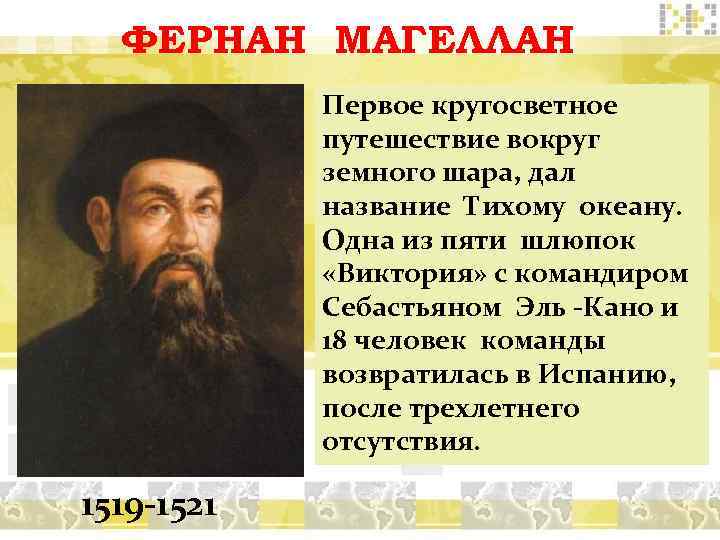 ФЕРНАН МАГЕЛЛАН

Первое кругосветное путешествие вокруг земного шара, дал название Тихому океану. Одна из пяти шлюпок «Виктория» с командиром Себастьяном Эль -Кано и 18 человек команды возвратилась в Испанию, после трехлетнего отсутствия.

1519-1521